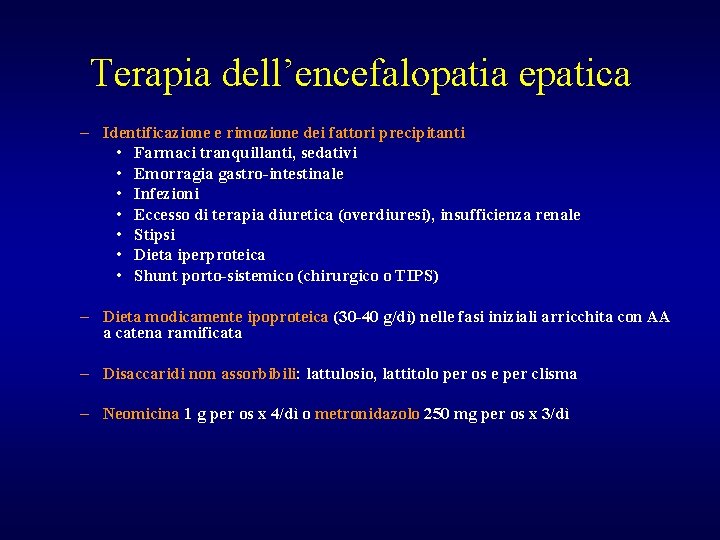 Terapia dell'encefalopatia epatica

– Identificazione e rimozione dei fattori precipitanti
  • Farmaci tranquillanti, sedativi
  • Emorragia gastro-intestinale
  • Infezioni
  • Eccesso di terapia diuretica (overdiuresi), insufficienza renale
  • Stipsi
  • Dieta iperproteica
  • Shunt porto-sistemico (chirurgico o TIPS)

– Dieta modicamente ipoproteica (30-40 g/dì) nelle fasi iniziali arricchita con AA a catena ramificata

– Disaccaridi non assorbibili: lattulosio, lattitolo per os e per clisma

– Neomicina 1 g per os x 4/dì o metronidazolo 250 mg per os x 3/dì